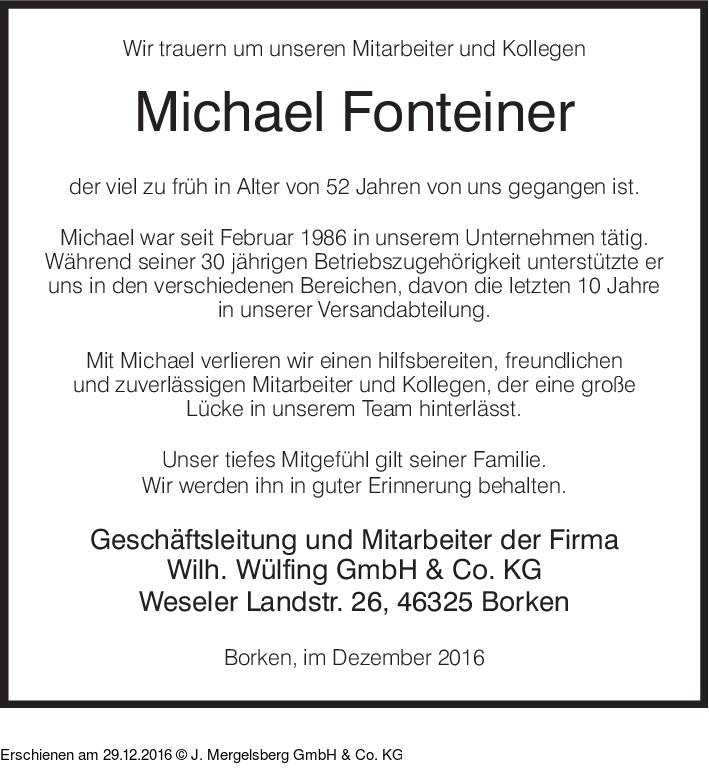 Wir trauern um unseren Mitarbeiter und Kollegen

Michael Fonteiner

der viel zu früh in Alter von 52 Jahren von uns gegangen ist.

Michael war seit Februar 1986 in unserem Unternehmen tätig. Während seiner 30 jährigen Betriebszugehörigkeit unterstützte er uns in den verschiedenen Bereichen, davon die letzten 10 Jahre in unserer Versandabteilung.

Mit Michael verlieren wir einen hilfsbereiten, freundlichen und zuverlässigen Mitarbeiter und Kollegen, der eine große Lücke in unserem Team hinterlässt.

Unser tiefes Mitgefühl gilt seiner Familie. Wir werden ihn in guter Erinnerung behalten.

Geschäftsleitung und Mitarbeiter der Firma
Wilh. Wülfing GmbH & Co. KG
Weseler Landstr. 26, 46325 Borken

Borken, im Dezember 2016

Erschienen am 29.12.2016 © J. Mergelsberg GmbH & Co. KG